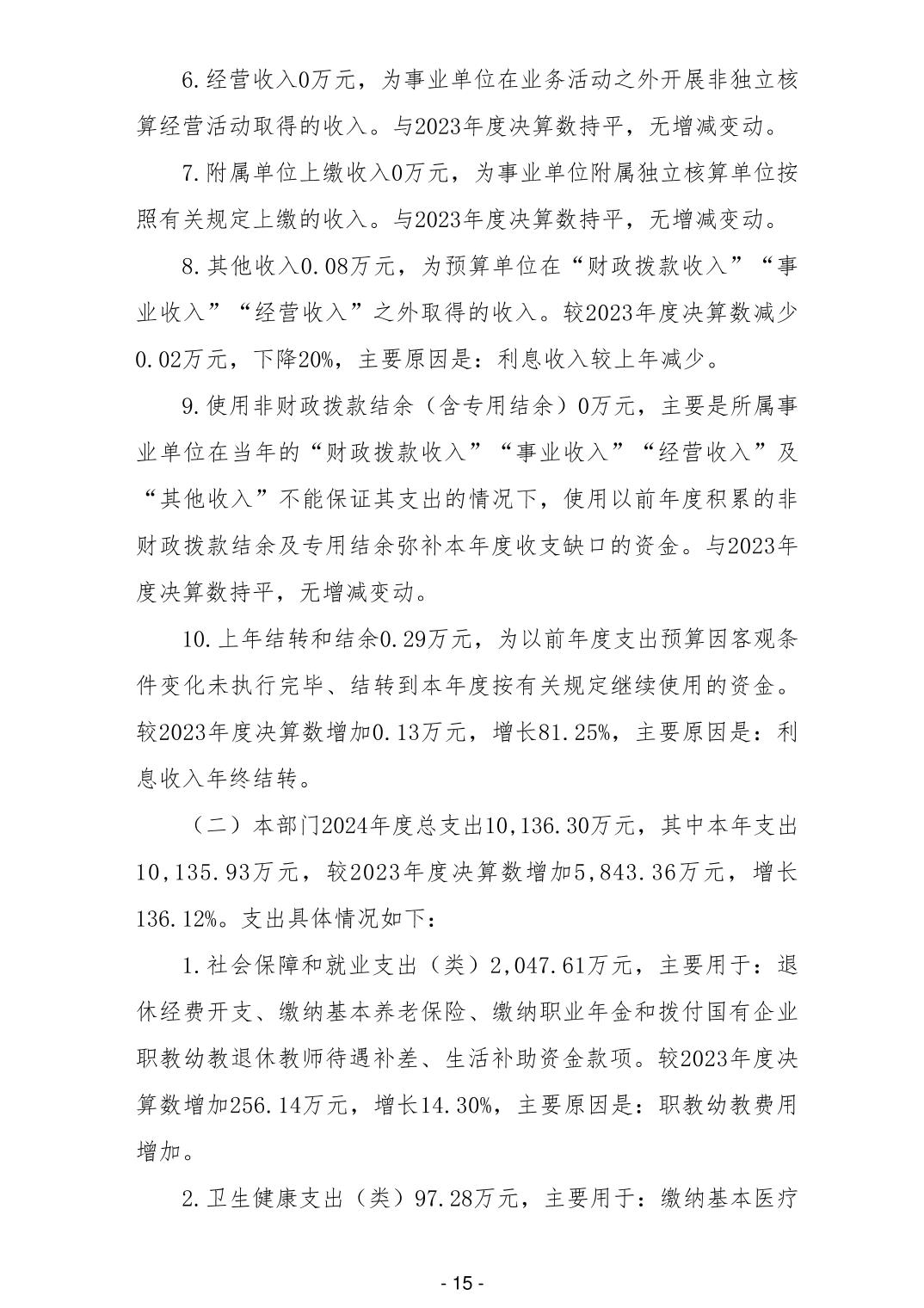 6.经营收入0万元，为事业单位在业务活动之外开展非独立核算经营活动取得的收入。与2023年度决算数持平，无增减变动。

7.附属单位上缴收入0万元，为事业单位附属独立核算单位按照有关规定上缴的收入。与2023年度决算数持平，无增减变动。

8.其他收入0.08万元，为预算单位在“财政拨款收入”“事业收入”“经营收入”之外取得的收入。较2023年度决算数减少0.02万元，下降20%，主要原因是：利息收入较上年减少。

9.使用非财政拨款结余（含专用结余）0万元，主要是所属事业单位在当年的“财政拨款收入”“事业收入”“经营收入”及“其他收入”不能保证其支出的情况下，使用以前年度积累的非财政拨款结余及专用结余弥补本年度收支缺口的资金。与2023年度决算数持平，无增减变动。

10.上年结转和结余0.29万元，为以前年度支出预算因客观条件变化未执行完毕、结转到本年度按有关规定继续使用的资金。较2023年度决算数增加0.13万元，增长81.25%，主要原因是：利息收入年终结转。

（二）本部门2024年度总支出10,136.30万元，其中本年支出10,135.93万元，较2023年度决算数增加5,843.36万元，增长136.12%。支出具体情况如下：

1.社会保障和就业支出（类）2,047.61万元，主要用于：退休经费开支、缴纳基本养老保险、缴纳职业年金和拨付国有企业职教幼教退休教师待遇补差、生活补助资金款项。较2023年度决算数增加256.14万元，增长14.30%，主要原因是：职教幼教费用增加。

2.卫生健康支出（类）97.28万元，主要用于：缴纳基本医疗

- 15 -